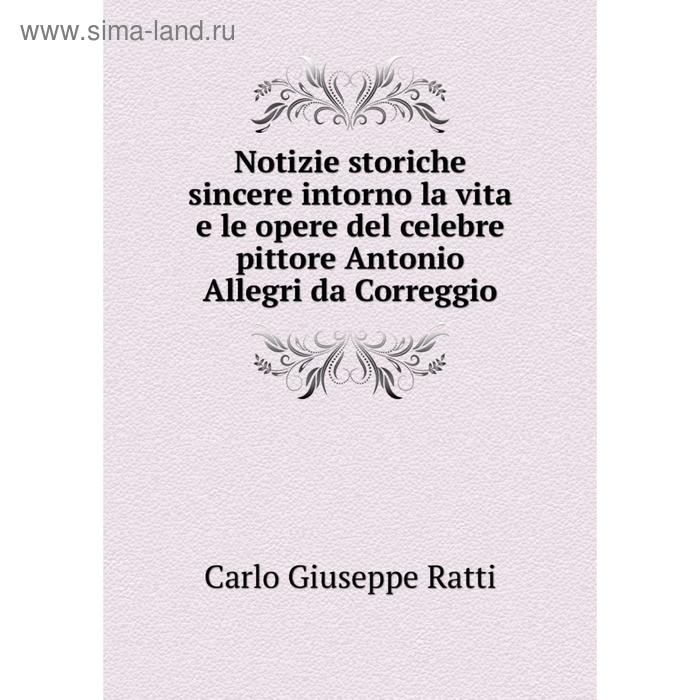 www.sima-land.ru

Notizie storiche sincere intorno la vita e le opere del celebre pittore Antonio Allegri da Correggio

Carlo Giuseppe Ratti